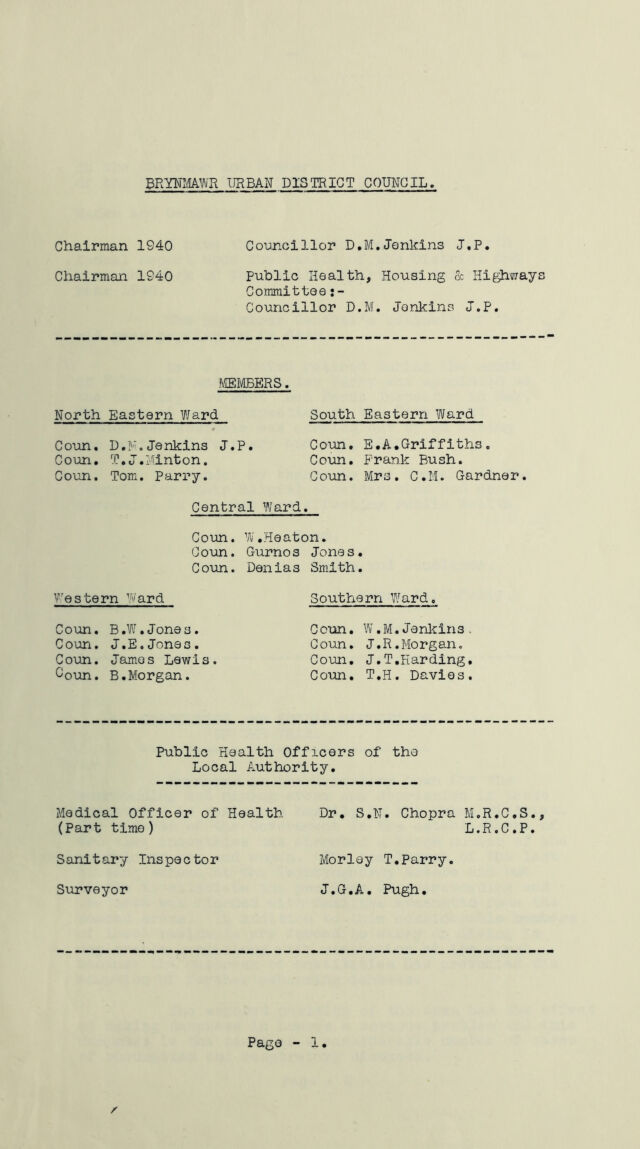 BRYNMAWR URBAN DISTRICT COUNCIL.

Chairman 1940
Councillor D.M.Jenkins J.P.

Chairman 1940
Public Health, Housing & Highways Committee:-
Councillor D.M. Jenkins J.P.

MEMBERS.

North Eastern Ward

Coun. D.M.Jenkins J.P.
Coun. T.J.Minton.
Coun. Tom. Parry.

South Eastern Ward

Coun. E.A.Griffiths.
Coun. Frank Bush.
Coun. Mrs. C.M. Gardner.

Central Ward.

Coun. W.Heaton.
Coun. Gurnos Jones.
Coun. Denias Smith.

Western Ward

Coun. B.W.Jones.
Coun. J.E.Jones.
Coun. James Lewis.
Coun. B.Morgan.

Southern Ward.

Coun. W.M.Jenkins.
Coun. J.R.Morgan.
Coun. J.T.Harding.
Coun. T.H. Davies.

Public Health Officers of the Local Authority.

Medical Officer of Health (Part time)
Dr. S.N. Chopra M.R.C.S., L.R.C.P.

Sanitary Inspector
Morley T.Parry.

Surveyor
J.G.A. Pugh.

Page - 1.